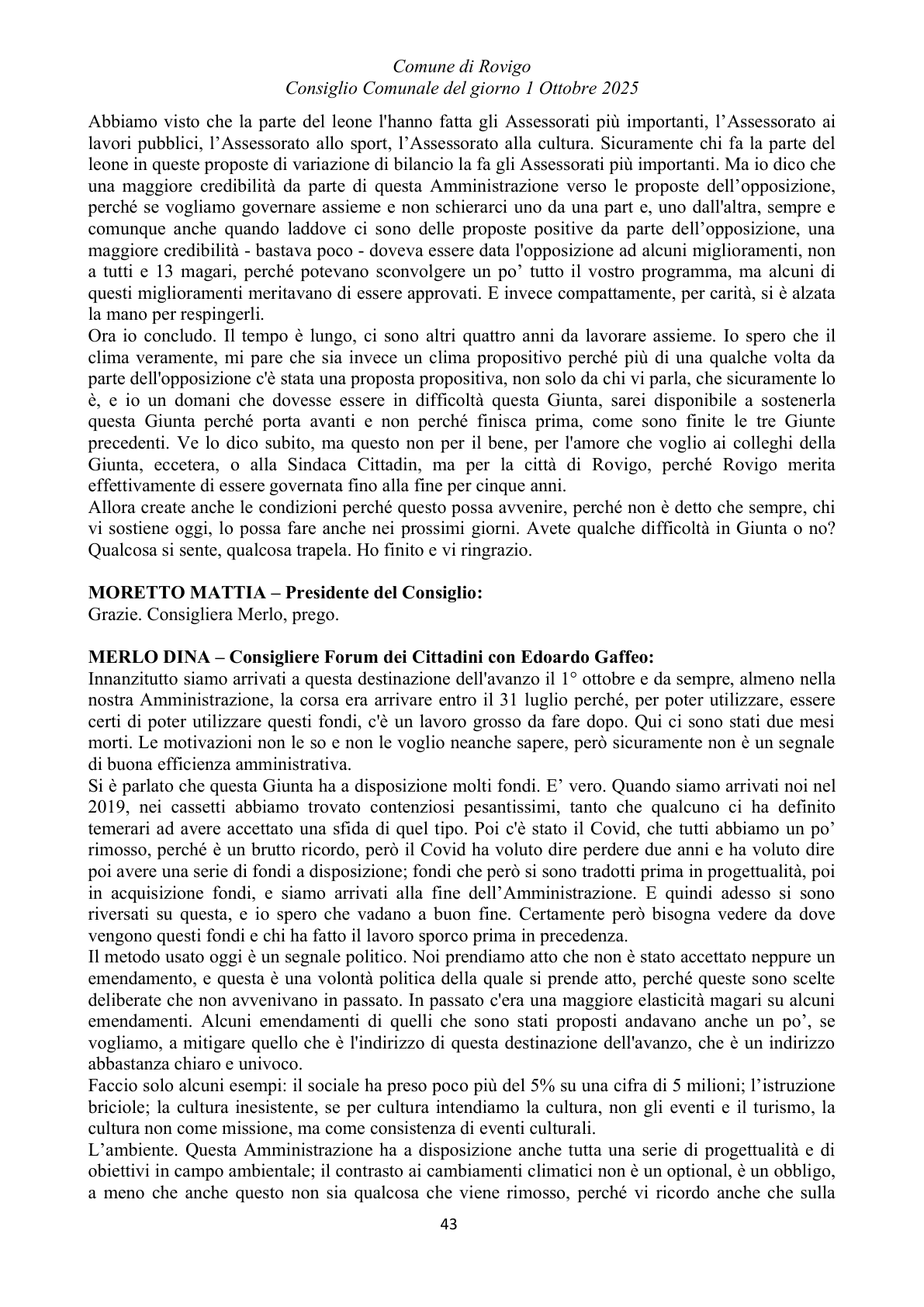 Comune di Rovigo
Consiglio Comunale del giorno 1 Ottobre 2025

Abbiamo visto che la parte del leone l'hanno fatta gli Assessorati più importanti, l'Assessorato ai lavori pubblici, l'Assessorato allo sport, l'Assessorato alla cultura. Sicuramente chi fa la parte del leone in queste proposte di variazione di bilancio la fa gli Assessorati più importanti. Ma io dico che una maggiore credibilità da parte di questa Amministrazione verso le proposte dell'opposizione, perché se vogliamo governare assieme e non schierarci uno da una part e, uno dall'altra, sempre e comunque anche quando laddove ci sono delle proposte positive da parte dell'opposizione, una maggiore credibilità - bastava poco - doveva essere data l'opposizione ad alcuni miglioramenti, non a tutti e 13 magari, perché potevano sconvolgere un po' tutto il vostro programma, ma alcuni di questi miglioramenti meritavano di essere approvati. E invece compattamente, per carità, si è alzata la mano per respingerli.
Ora io concludo. Il tempo è lungo, ci sono altri quattro anni da lavorare assieme. Io spero che il clima veramente, mi pare che sia invece un clima propositivo perché più di una qualche volta da parte dell'opposizione c'è stata una proposta propositiva, non solo da chi vi parla, che sicuramente lo è, e io un domani che dovesse essere in difficoltà questa Giunta, sarei disponibile a sostenerla questa Giunta perché porta avanti e non perché finisca prima, come sono finite le tre Giunte precedenti. Ve lo dico subito, ma questo non per il bene, per l'amore che voglio ai colleghi della Giunta, eccetera, o alla Sindaca Cittadin, ma per la città di Rovigo, perché Rovigo merita effettivamente di essere governata fino alla fine per cinque anni.
Allora create anche le condizioni perché questo possa avvenire, perché non è detto che sempre, chi vi sostiene oggi, lo possa fare anche nei prossimi giorni. Avete qualche difficoltà in Giunta o no? Qualcosa si sente, qualcosa trapela. Ho finito e vi ringrazio.

MORETTO MATTIA – Presidente del Consiglio:
Grazie. Consigliera Merlo, prego.

MERLO DINA – Consigliere Forum dei Cittadini con Edoardo Gaffeo:
Innanzitutto siamo arrivati a questa destinazione dell'avanzo il 1° ottobre e da sempre, almeno nella nostra Amministrazione, la corsa era arrivare entro il 31 luglio perché, per poter utilizzare, essere certi di poter utilizzare questi fondi, c'è un lavoro grosso da fare dopo. Qui ci sono stati due mesi morti. Le motivazioni non le so e non le voglio neanche sapere, però sicuramente non è un segnale di buona efficienza amministrativa.
Si è parlato che questa Giunta ha a disposizione molti fondi. E' vero. Quando siamo arrivati noi nel 2019, nei cassetti abbiamo trovato contenziosi pesantissimi, tanto che qualcuno ci ha definito temerari ad avere accettato una sfida di quel tipo. Poi c'è stato il Covid, che tutti abbiamo un po' rimosso, perché è un brutto ricordo, però il Covid ha voluto dire perdere due anni e ha voluto dire poi avere una serie di fondi a disposizione; fondi che però si sono tradotti prima in progettualità, poi in acquisizione fondi, e siamo arrivati alla fine dell'Amministrazione. E quindi adesso si sono riversati su questa, e io spero che vadano a buon fine. Certamente però bisogna vedere da dove vengono questi fondi e chi ha fatto il lavoro sporco prima in precedenza.
Il metodo usato oggi è un segnale politico. Noi prendiamo atto che non è stato accettato neppure un emendamento, e questa è una volontà politica della quale si prende atto, perché queste sono scelte deliberate che non avvenivano in passato. In passato c'era una maggiore elasticità magari su alcuni emendamenti. Alcuni emendamenti di quelli che sono stati proposti andavano anche un po', se vogliamo, a mitigare quello che è l'indirizzo di questa destinazione dell'avanzo, che è un indirizzo abbastanza chiaro e univoco.
Faccio solo alcuni esempi: il sociale ha preso poco più del 5% su una cifra di 5 milioni; l'istruzione briciole; la cultura inesistente, se per cultura intendiamo la cultura, non gli eventi e il turismo, la cultura non come missione, ma come consistenza di eventi culturali.
L'ambiente. Questa Amministrazione ha a disposizione anche tutta una serie di progettualità e di obiettivi in campo ambientale; il contrasto ai cambiamenti climatici non è un optional, è un obbligo, a meno che anche questo non sia qualcosa che viene rimosso, perché vi ricordo anche che sulla

43